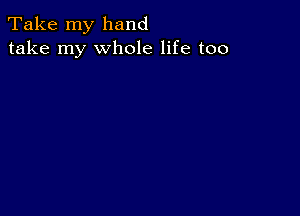 Take my hand
take my whole life too